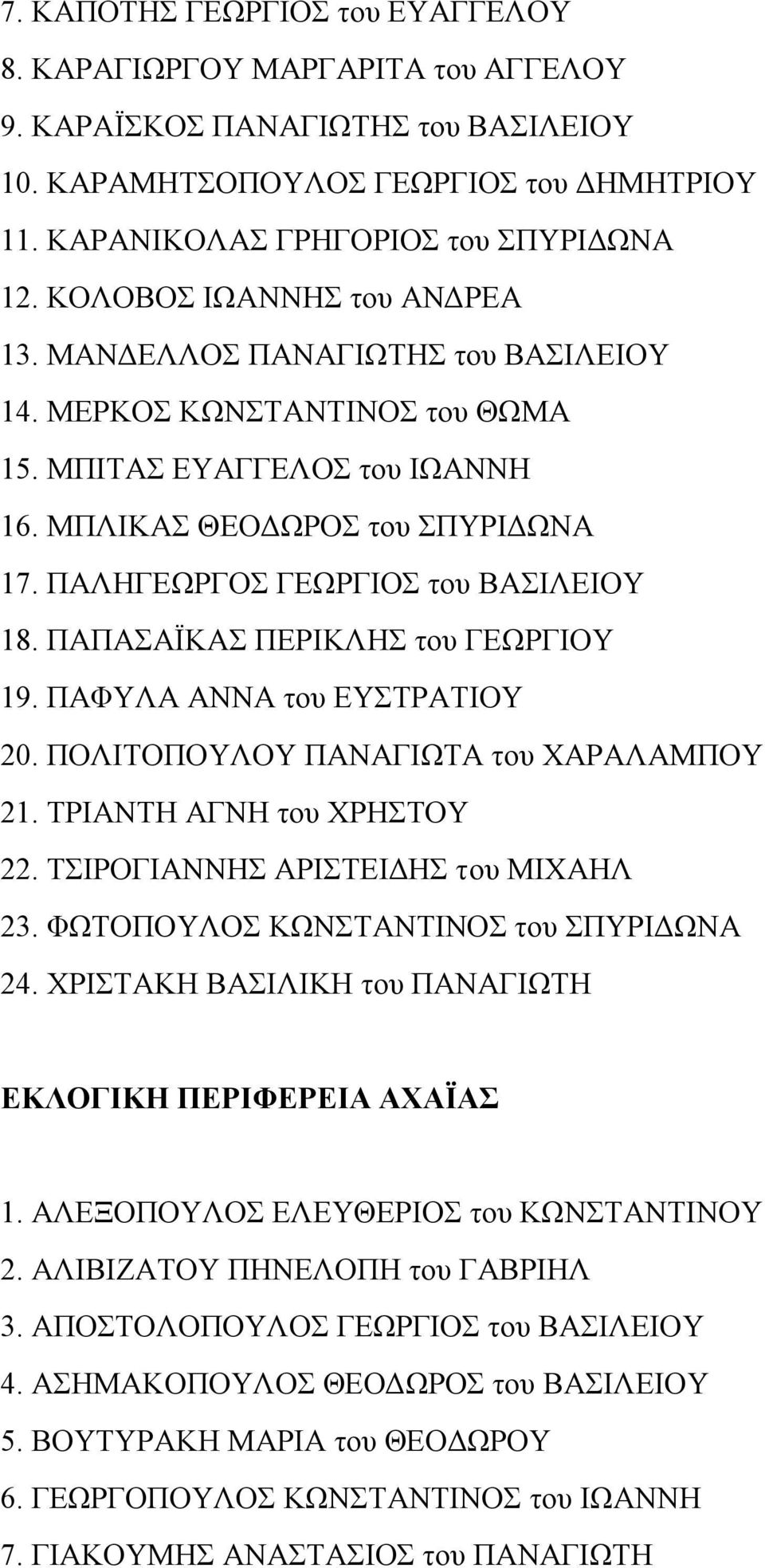 7. ΚΑΠΟΤΗΣ ΓΕΩΡΓΙΟΣ του ΕΥΑΓΓΕΛΟΥ
8. ΚΑΡΑΓΙΩΡΓΟΥ ΜΑΡΓΑΡΙΤΑ του ΑΓΓΕΛΟΥ
9. ΚΑΡΑΪΣΚΟΣ ΠΑΝΑΓΙΩΤΗΣ του ΒΑΣΙΛΕΙΟΥ
10. ΚΑΡΑΜΗΤΣΟΠΟΥΛΟΣ ΓΕΩΡΓΙΟΣ του ΔΗΜΗΤΡΙΟΥ
11. ΚΑΡΑΝΙΚΟΛΑΣ ΓΡΗΓΟΡΙΟΣ του ΣΠΥΡΙΔΩΝΑ
12. ΚΟΛΟΒΟΣ ΙΩΑΝΝΗΣ του ΑΝΔΡΕΑ
13. ΜΑΝΔΕΛΛΟΣ ΠΑΝΑΓΙΩΤΗΣ του ΒΑΣΙΛΕΙΟΥ
14. ΜΕΡΚΟΣ ΚΩΝΣΤΑΝΤΙΝΟΣ του ΘΩΜΑ
15. ΜΠΙΤΑΣ ΕΥΑΓΓΕΛΟΣ του ΙΩΑΝΝΗ
16. ΜΠΛΙΚΑΣ ΘΕΟΔΩΡΟΣ του ΣΠΥΡΙΔΩΝΑ
17. ΠΑΛΗΓΕΩΡΓΟΣ ΓΕΩΡΓΙΟΣ του ΒΑΣΙΛΕΙΟΥ
18. ΠΑΠΑΣΑΪΚΑΣ ΠΕΡΙΚΛΗΣ του ΓΕΩΡΓΙΟΥ
19. ΠΑΦΥΛΑ ΑΝΝΑ του ΕΥΣΤΡΑΤΙΟΥ
20. ΠΟΛΙΤΟΠΟΥΛΟΥ ΠΑΝΑΓΙΩΤΑ του ΧΑΡΑΛΑΜΠΟΥ
21. ΤΡΙΑΝΤΗ ΑΓΝΗ του ΧΡΗΣΤΟΥ
22. ΤΣΙΡΟΓΙΑΝΝΗΣ ΑΡΙΣΤΕΙΔΗΣ του ΜΙΧΑΗΛ
23. ΦΩΤΟΠΟΥΛΟΣ ΚΩΝΣΤΑΝΤΙΝΟΣ του ΣΠΥΡΙΔΩΝΑ
24. ΧΡΙΣΤΑΚΗ ΒΑΣΙΛΙΚΗ του ΠΑΝΑΓΙΩΤΗ

ΕΚΛΟΓΙΚΗ ΠΕΡΙΦΕΡΕΙΑ ΑΧΑΪΑΣ

1. ΑΛΕΞΟΠΟΥΛΟΣ ΕΛΕΥΘΕΡΙΟΣ του ΚΩΝΣΤΑΝΤΙΝΟΥ
2. ΑΛΙΒΙΖΑΤΟΥ ΠΗΝΕΛΟΠΗ του ΓΑΒΡΙΗΛ
3. ΑΠΟΣΤΟΛΟΠΟΥΛΟΣ ΓΕΩΡΓΙΟΣ του ΒΑΣΙΛΕΙΟΥ
4. ΑΣΗΜΑΚΟΠΟΥΛΟΣ ΘΕΟΔΩΡΟΣ του ΒΑΣΙΛΕΙΟΥ
5. ΒΟΥΤΥΡΑΚΗ ΜΑΡΙΑ του ΘΕΟΔΩΡΟΥ
6. ΓΕΩΡΓΟΠΟΥΛΟΣ ΚΩΝΣΤΑΝΤΙΝΟΣ του ΙΩΑΝΝΗ
7. ΓΙΑΚΟΥΜΗΣ ΑΝΑΣΤΑΣΙΟΣ του ΠΑΝΑΓΙΩΤΗ